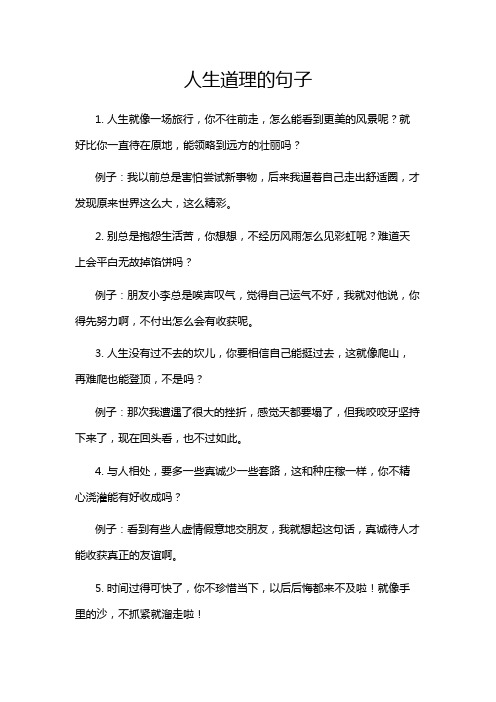 人生道理的句子

1. 人生就像一场旅行，你不往前走，怎么能看到更美的风景呢？就好比你一直待在原地，能领略到远方的壮丽吗？

例子：我以前总是害怕尝试新事物，后来我逼着自己走出舒适圈，才发现原来世界这么大，这么精彩。

2. 别总是抱怨生活苦，你想想，不经历风雨怎么见彩虹呢？难道天上会平白无故掉馅饼吗？

例子：朋友小李总是唉声叹气，觉得自己运气不好，我就对他说，你得先努力啊，不付出怎么会有收获呢。

3. 人生没有过不去的坎儿，你要相信自己能挺过去，这就像爬山，再难爬也能登顶，不是吗？

例子：那次我遭遇了很大的挫折，感觉天都要塌了，但我咬咬牙坚持下来了，现在回头看，也不过如此。

4. 与人相处，要多一些真诚少一些套路，这和种庄稼一样，你不精心浇灌能有好收成吗？

例子：看到有些人虚情假意地交朋友，我就想起这句话，真诚待人才能收获真正的友谊啊。

5. 时间过得可快了，你不珍惜当下，以后后悔都来不及啦！就像手里的沙，不抓紧就溜走啦！